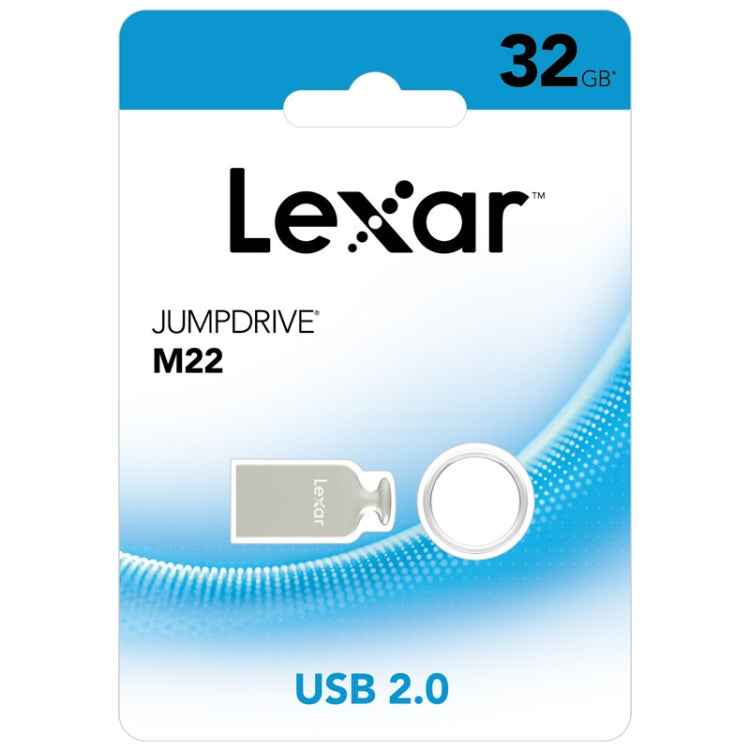 32 GB*

Lexar™

JUMPDRIVE®
M22

Lexar

USB 2.0